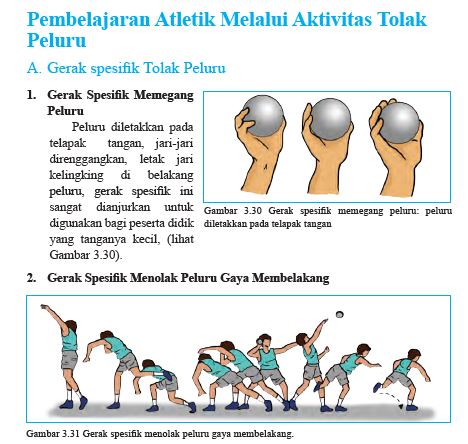 Pembelajaran Atletik Melalui Aktivitas Tolak Peluru

A. Gerak spesifik Tolak Peluru

1. Gerak Spesifik Memegang Peluru

Peluru diletakkan pada telapak tangan, jari-jari direnggangkan, letak jari kelingking di belakang peluru, gerak spesifik ini sangat dianjurkan untuk digunakan bagi peserta didik yang tanganya kecil, (lihat Gambar 3.30).

Gambar 3.30 Gerak spesifik memegang peluru: peluru diletakkan pada telapak tangan

2. Gerak Spesifik Menolak Peluru Gaya Membelakang

Gambar 3.31 Gerak spesifik menolak peluru gaya membelakang.